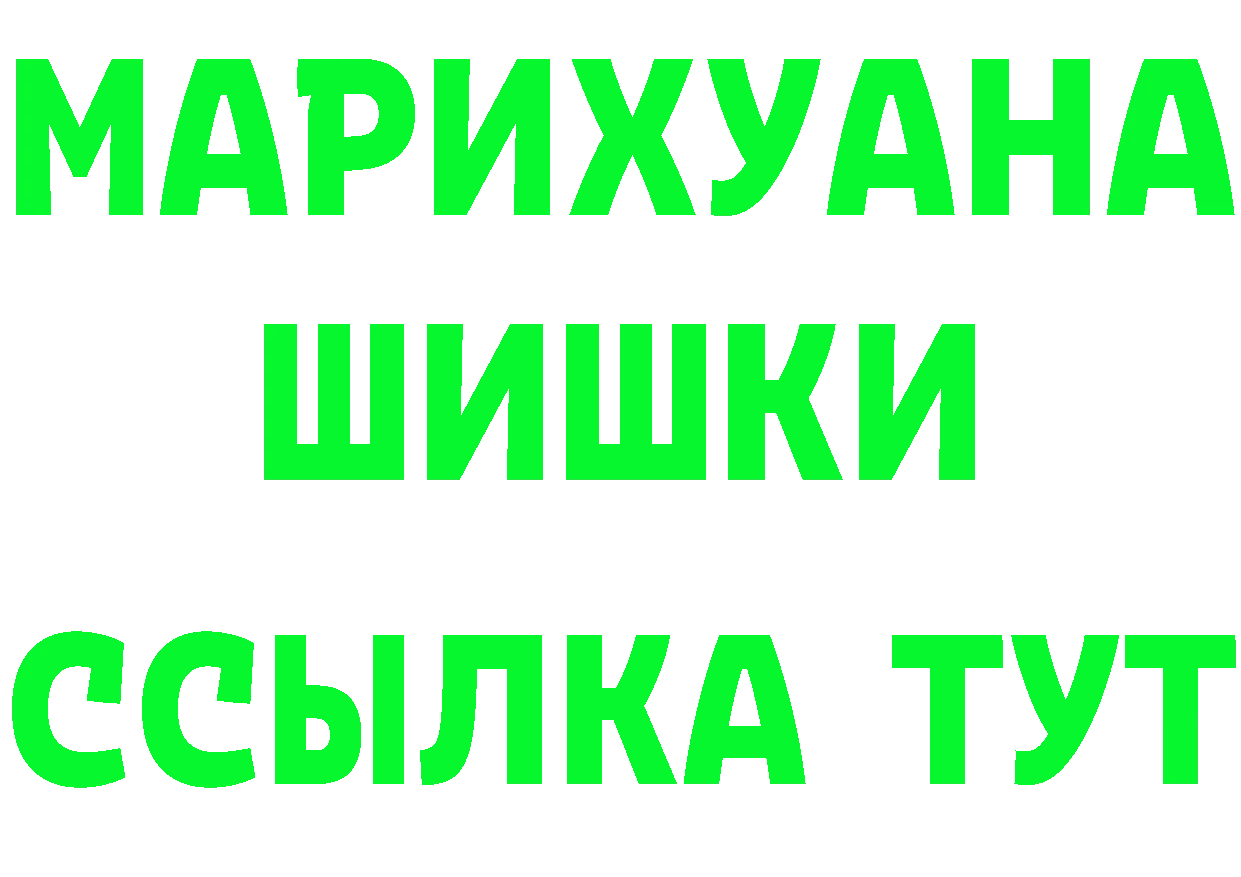 МАРИХУАНА
ШИШКИ
ССЫЛКА ТУТ